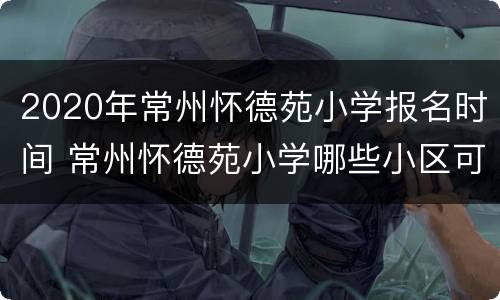 2020年常州怀德苑小学报名时间 常州怀德苑小学哪些小区可